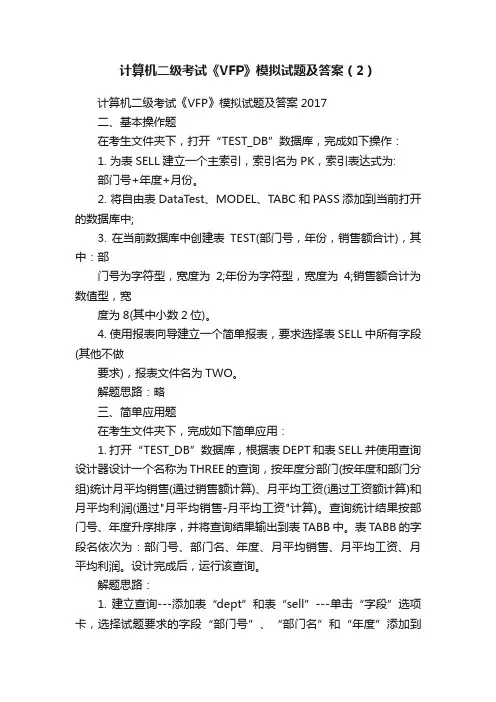 计算机二级考试《VFP》模拟试题及答案（2）

计算机二级考试《VFP》模拟试题及答案 2017

二、基本操作题

在考生文件夹下，打开“TEST_DB”数据库，完成如下操作：

1. 为表 SELL 建立一个主索引，索引名为 PK，索引表达式为:

部门号+年度+月份。

2. 将自由表 DataTest、MODEL、TABC 和 PASS 添加到当前打开的数据库中;

3. 在当前数据库中创建表 TEST(部门号，年份，销售额合计)，其中：部

门号为字符型，宽度为 2;年份为字符型，宽度为 4;销售额合计为数值型，宽

度为 8(其中小数 2 位)。

4. 使用报表向导建立一个简单报表，要求选择表 SELL 中所有字段(其他不做

要求)，报表文件名为 TWO。

解题思路：略

三、简单应用题

在考生文件夹下，完成如下简单应用：

1. 打开“TEST_DB”数据库，根据表 DEPT 和表 SELL 并使用查询设计器设计一个名称为 THREE 的查询，按年度分部门(按年度和部门分组)统计月平均销售(通过销售额计算)、月平均工资(通过工资额计算)和月平均利润(通过"月平均销售-月平均工资"计算)。查询统计结果按部门号、年度升序排序，并将查询结果输出到表 TABB 中。表 TABB 的字段名依次为：部门号、部门名、年度、月平均销售、月平均工资、月平均利润。设计完成后，运行该查询。

解题思路：

1. 建立查询---添加表“dept”和表“sell”---单击“字段”选项卡，选择试题要求的字段“部门号”、“部门名”和“年度”添加到